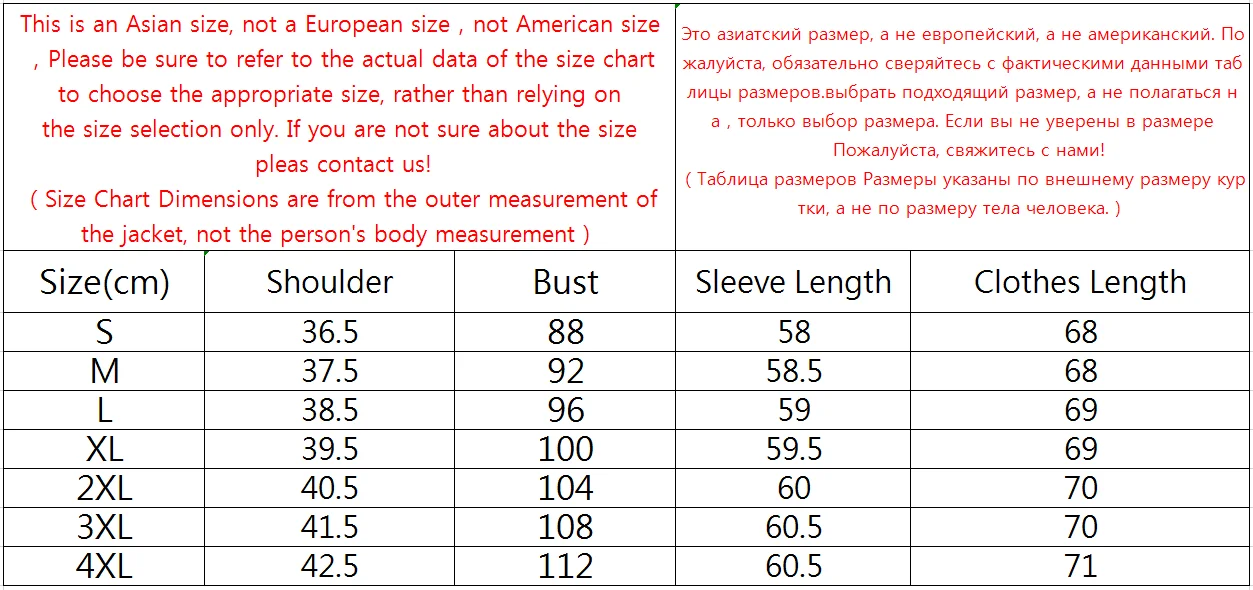 This is an Asian size, not a European size , not American size , Please be sure to refer to the actual data of the size chart to choose the appropriate size, rather than relying on the size selection only. If you are not sure about the size pleas contact us!
( Size Chart Dimensions are from the outer measurement of the jacket, not the person's body measurement )

Это азиатский размер, а не европейский, а не американский. Пожалуйста, обязательно сверяйтесь с фактическими данными таблицы размеров.выбрать подходящий размер, а не полагаться на , только выбор размера. Если вы не уверены в размере Пожалуйста, свяжитесь с нами!
( Таблица размеров Размеры указаны по внешнему размеру куртки, а не по размеру тела человека. )

| Size(cm) | Shoulder | Bust | Sleeve Length | Clothes Length |
|---|---|---|---|---|
| S | 36.5 | 88 | 58 | 68 |
| M | 37.5 | 92 | 58.5 | 68 |
| L | 38.5 | 96 | 59 | 69 |
| XL | 39.5 | 100 | 59.5 | 69 |
| 2XL | 40.5 | 104 | 60 | 70 |
| 3XL | 41.5 | 108 | 60.5 | 70 |
| 4XL | 42.5 | 112 | 60.5 | 71 |